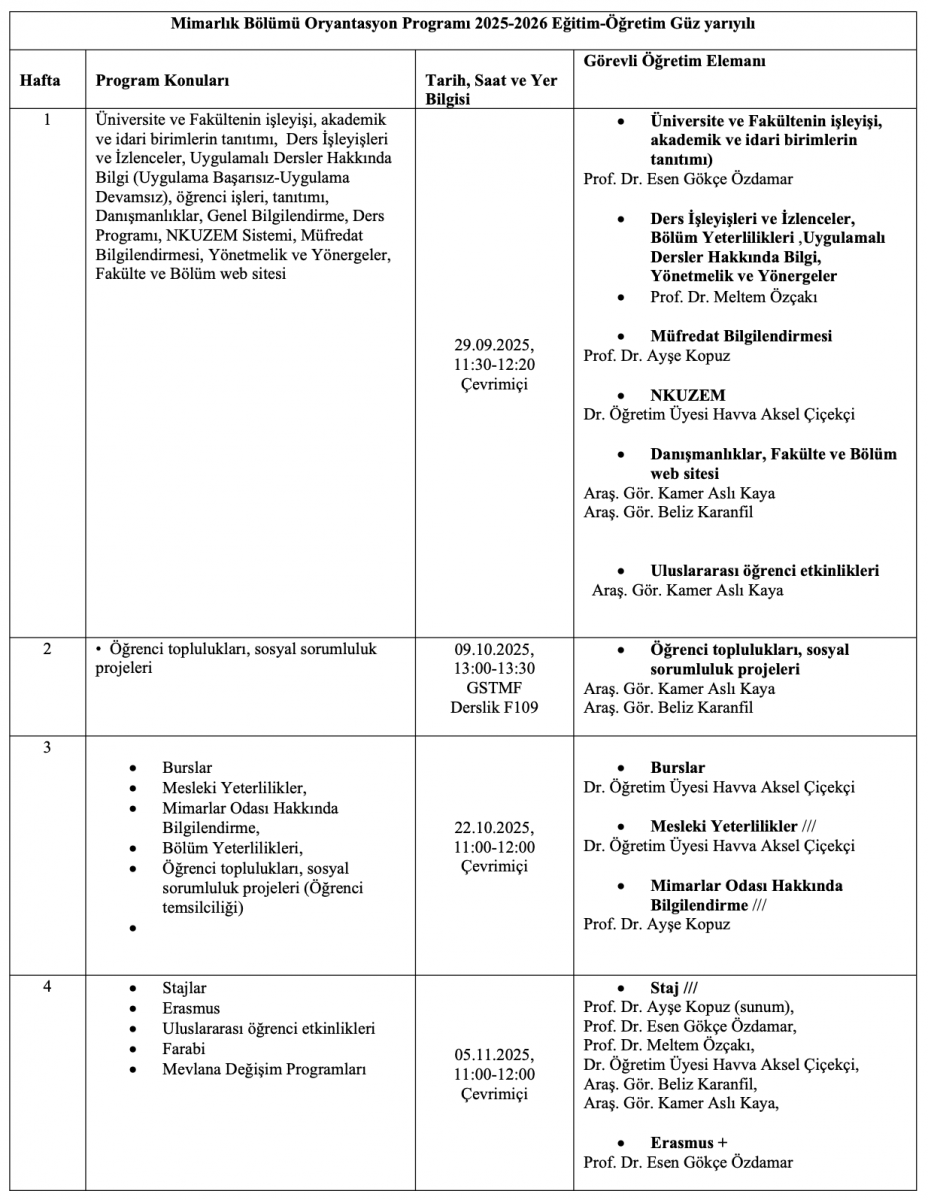 Mimarlık Bölümü Oryantasyon Programı 2025-2026 Eğitim-Öğretim Güz yarıyılı

| Hafta | Program Konuları | Tarih, Saat ve Yer Bilgisi | Görevli Öğretim Elemanı |
|---|---|---|---|
| 1 | Üniversite ve Fakültenin işleyişi, akademik ve idari birimlerin tanıtımı, Ders İşleyişleri ve İzlenceler, Uygulamalı Dersler Hakkında Bilgi (Uygulama Başarısız-Uygulama Devamsız), öğrenci işleri, tanıtımı, Danışmanlıklar, Genel Bilgilendirme, Ders Programı, NKUZEM Sistemi, Müfredat Bilgilendirmesi, Yönetmelik ve Yönergeler, Fakülte ve Bölüm web sitesi | 29.09.2025, 11:30-12:20 Çevrimiçi | • Üniversite ve Fakültenin işleyişi, akademik ve idari birimlerin tanıtımı) Prof. Dr. Esen Gökçe Özdamar • Ders İşleyişleri ve İzlenceler, Bölüm Yeterlilikleri ,Uygulamalı Dersler Hakkında Bilgi, Yönetmelik ve Yönergeler • Prof. Dr. Meltem Özçakı • Müfredat Bilgilendirmesi Prof. Dr. Ayşe Kopuz • NKUZEM Dr. Öğretim Üyesi Havva Aksel Çiçekçi • Danışmanlıklar, Fakülte ve Bölüm web sitesi Araş. Gör. Kamer Aslı Kaya Araş. Gör. Beliz Karanfil • Uluslararası öğrenci etkinlikleri Araş. Gör. Kamer Aslı Kaya |
| 2 | • Öğrenci toplulukları, sosyal sorumluluk projeleri | 09.10.2025, 13:00-13:30 GSTMF Derslik F109 | • Öğrenci toplulukları, sosyal sorumluluk projeleri Araş. Gör. Kamer Aslı Kaya Araş. Gör. Beliz Karanfil |
| 3 | • Burslar • Mesleki Yeterlilikler, • Mimarlar Odası Hakkında Bilgilendirme, • Bölüm Yeterlilikleri, • Öğrenci toplulukları, sosyal sorumluluk projeleri (Öğrenci temsilciliği) • | 22.10.2025, 11:00-12:00 Çevrimiçi | • Burslar Dr. Öğretim Üyesi Havva Aksel Çiçekçi • Mesleki Yeterlilikler /// Dr. Öğretim Üyesi Havva Aksel Çiçekçi • Mimarlar Odası Hakkında Bilgilendirme /// Prof. Dr. Ayşe Kopuz |
| 4 | • Stajlar • Erasmus • Uluslararası öğrenci etkinlikleri • Farabi • Mevlana Değişim Programları | 05.11.2025, 11:00-12:00 Çevrimiçi | • Staj /// Prof. Dr. Ayşe Kopuz (sunum), Prof. Dr. Esen Gökçe Özdamar, Prof. Dr. Meltem Özçakı, Dr. Öğretim Üyesi Havva Aksel Çiçekçi, Araş. Gör. Beliz Karanfil, Araş. Gör. Kamer Aslı Kaya, • Erasmus + Prof. Dr. Esen Gökçe Özdamar |